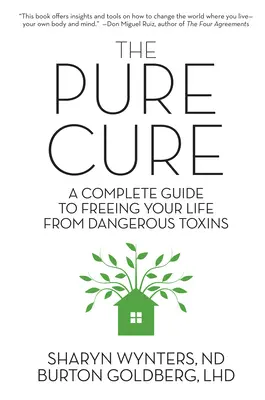 "This book offers insights and tools on how to change the world where you live—your own body and mind." —Don Miguel Ruiz, author of The Four Agreements

THE
PURE
CURE

A COMPLETE GUIDE TO FREEING YOUR LIFE FROM DANGEROUS TOXINS

SHARYN WYNTERS, ND
BURTON GOLDBERG, LHD